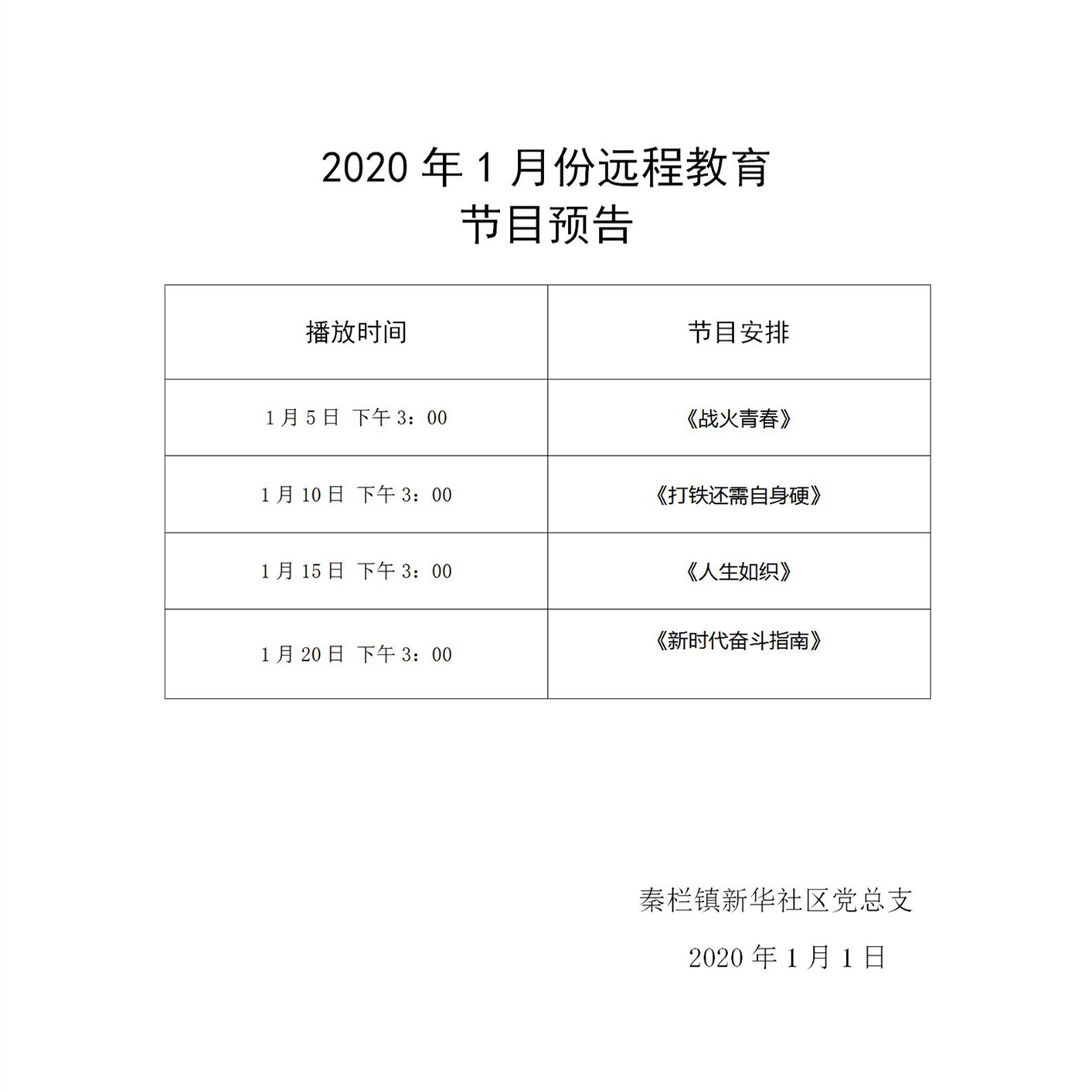 2020 年 1 月份远程教育
节目预告

| 播放时间 | 节目安排 |
|---|---|
| 1 月 5 日  下午 3：00 | 《战火青春》 |
| 1 月 10 日  下午 3：00 | 《打铁还需自身硬》 |
| 1 月 15 日  下午 3：00 | 《人生如织》 |
| 1 月 20 日  下午 3：00 | 《新时代奋斗指南》 |

秦栏镇新华社区党总支
2020 年 1 月 1 日